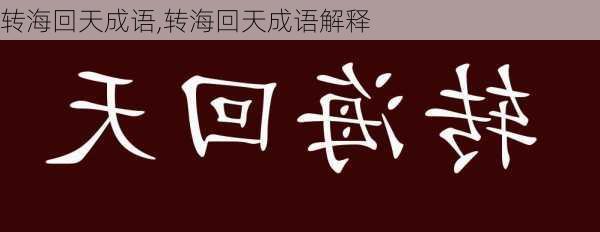 转海回天成语,转海回天成语解释

转海回天